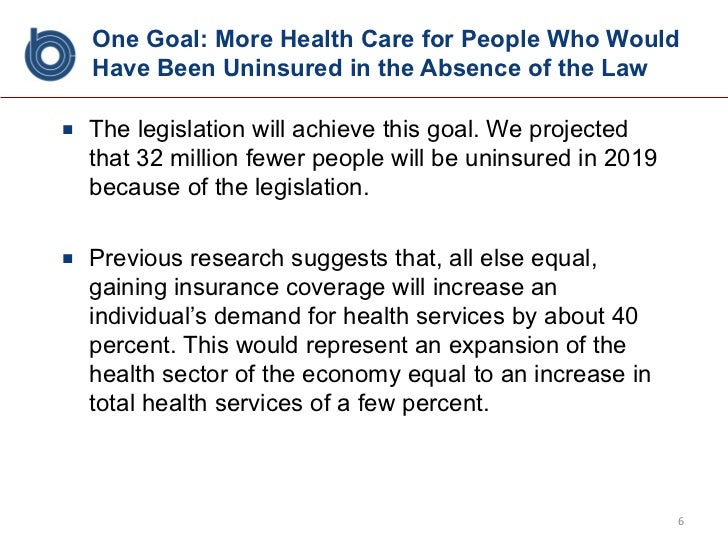 One Goal: More Health Care for People Who Would Have Been Uninsured in the Absence of the Law

▪ The legislation will achieve this goal. We projected that 32 million fewer people will be uninsured in 2019 because of the legislation.

▪ Previous research suggests that, all else equal, gaining insurance coverage will increase an individual’s demand for health services by about 40 percent. This would represent an expansion of the health sector of the economy equal to an increase in total health services of a few percent.

6